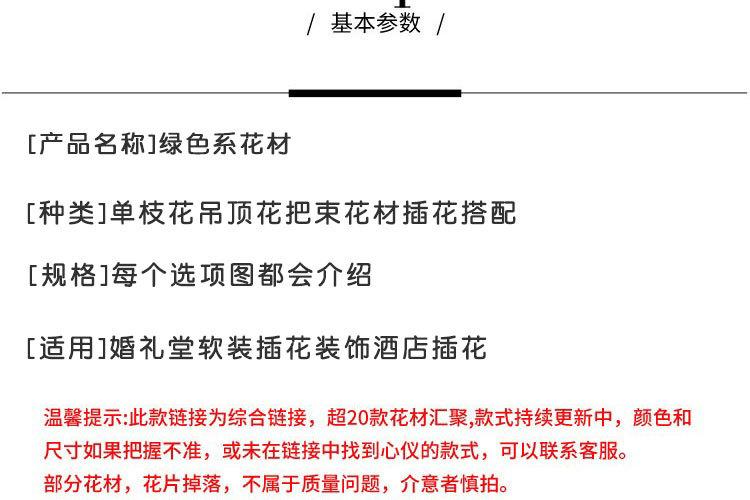 / 基本参数 /

[产品名称]绿色系花材

[种类]单枝花吊顶花把束花材插花搭配

[规格]每个选项图都会介绍

[适用]婚礼堂软装插花装饰酒店插花

温馨提示:此款链接为综合链接，超20款花材汇聚,款式持续更新中，颜色和尺寸如果把握不准，或未在链接中找到心仪的款式，可以联系客服。
部分花材，花片掉落，不属于质量问题，介意者慎拍。